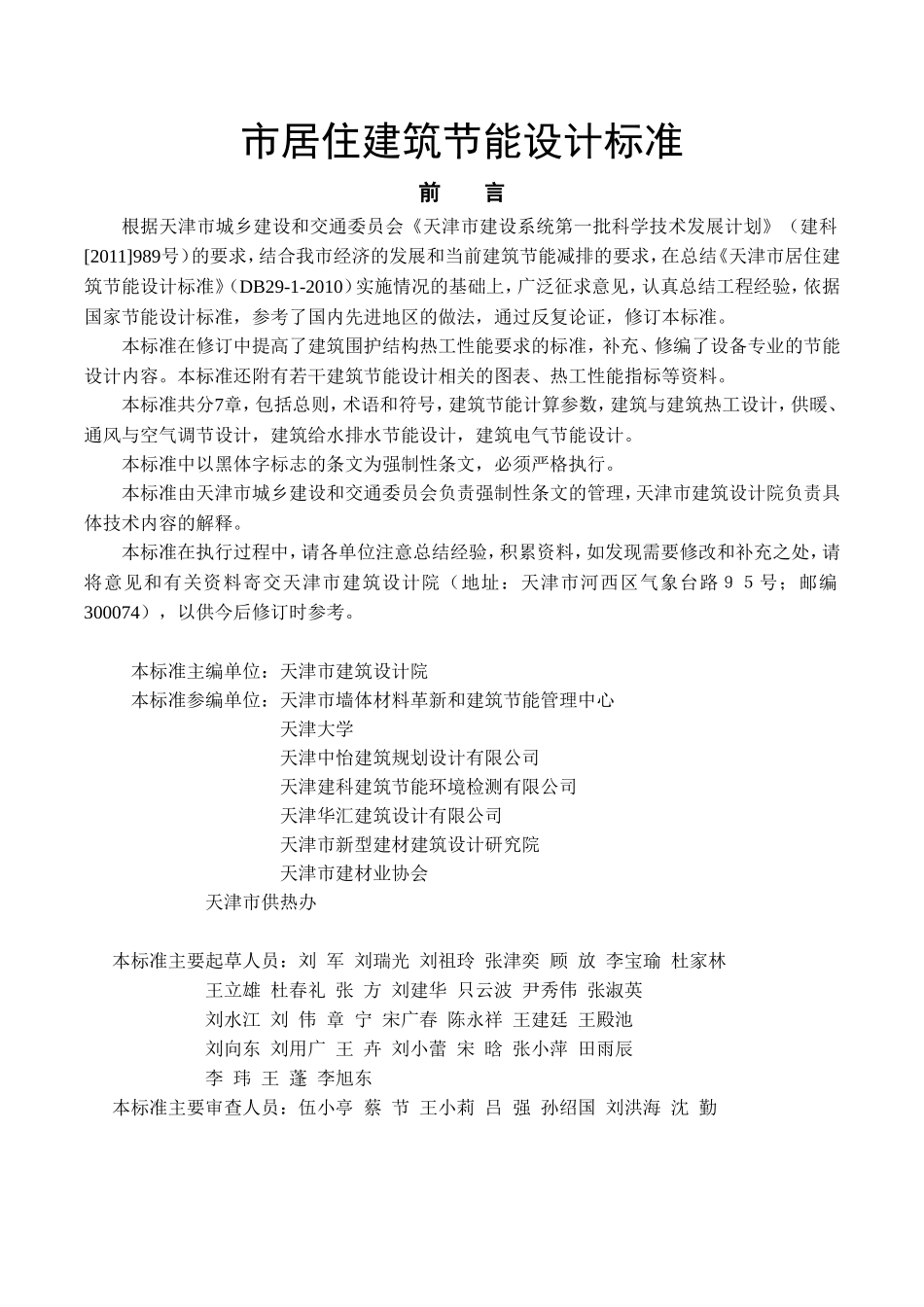 市居住建筑节能设计标准

前　言

根据天津市城乡建设和交通委员会《天津市建设系统第一批科学技术发展计划》（建科[2011]989号）的要求，结合我市经济的发展和当前建筑节能减排的要求，在总结《天津市居住建筑节能设计标准》（DB29-1-2010）实施情况的基础上，广泛征求意见，认真总结工程经验，依据国家节能设计标准，参考了国内先进地区的做法，通过反复论证，修订本标准。

本标准在修订中提高了建筑围护结构热工性能要求的标准，补充、修编了设备专业的节能设计内容。本标准还附有若干建筑节能设计相关的图表、热工性能指标等资料。

本标准共分7章，包括总则，术语和符号，建筑节能计算参数，建筑与建筑热工设计，供暖、通风与空气调节设计，建筑给水排水节能设计，建筑电气节能设计。

本标准中以黑体字标志的条文为强制性条文，必须严格执行。

本标准由天津市城乡建设和交通委员会负责强制性条文的管理，天津市建筑设计院负责具体技术内容的解释。

本标准在执行过程中，请各单位注意总结经验，积累资料，如发现需要修改和补充之处，请将意见和有关资料寄交天津市建筑设计院（地址：天津市河西区气象台路９５号；邮编300074），以供今后修订时参考。

本标准主编单位：天津市建筑设计院
本标准参编单位：天津市墙体材料革新和建筑节能管理中心
天津大学
天津中怡建筑规划设计有限公司
天津建科建筑节能环境检测有限公司
天津华汇建筑设计有限公司
天津市新型建材建筑设计研究院
天津市建材业协会
天津市供热办

本标准主要起草人员：刘　军　刘瑞光　刘祖玲　张津奕　顾　放　李宝瑜　杜家林
王立雄　杜春礼　张　方　刘建华　只云波　尹秀伟　张淑英
刘水江　刘　伟　章　宁　宋广春　陈永祥　王建廷　王殿池
刘向东　刘用广　王　卉　刘小蕾　宋　晗　张小萍　田雨辰
李　玮　王　蓬　李旭东
本标准主要审查人员：伍小亭　蔡　节　王小莉　吕　强　孙绍国　刘洪海　沈　勤